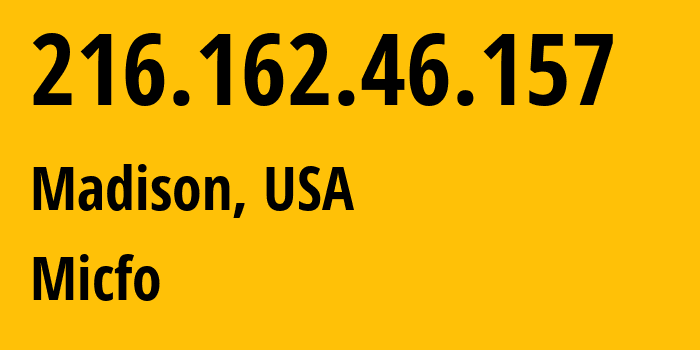 216.162.46.157

Madison, USA

Micfo